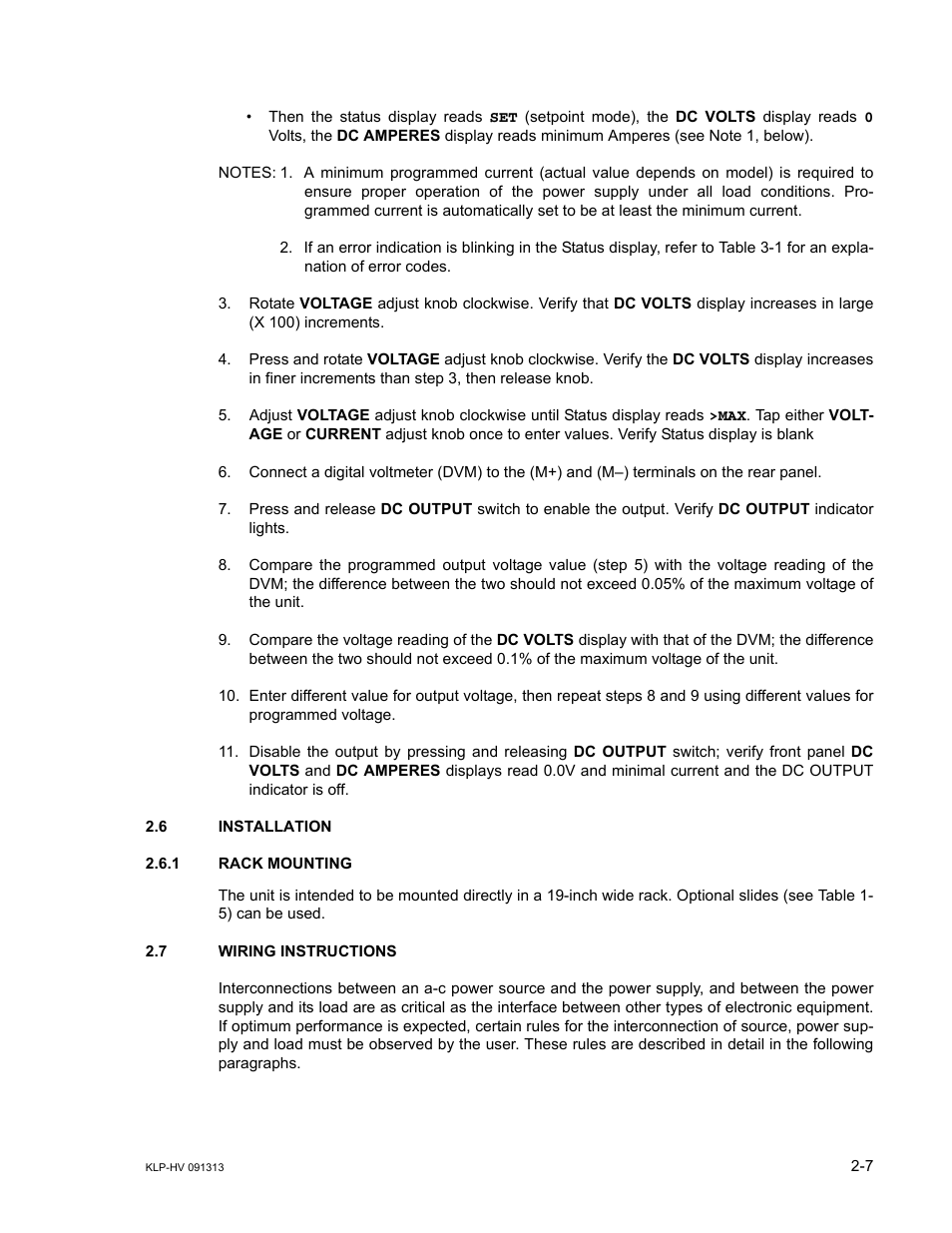 • Then the status display reads SET (setpoint mode), the DC VOLTS display reads 0 Volts, the DC AMPERES display reads minimum Amperes (see Note 1, below).

NOTES: 1. A minimum programmed current (actual value depends on model) is required to ensure proper operation of the power supply under all load conditions. Programmed current is automatically set to be at least the minimum current.

2. If an error indication is blinking in the Status display, refer to Table 3-1 for an explanation of error codes.

3. Rotate VOLTAGE adjust knob clockwise. Verify that DC VOLTS display increases in large (X 100) increments.

4. Press and rotate VOLTAGE adjust knob clockwise. Verify the DC VOLTS display increases in finer increments than step 3, then release knob.

5. Adjust VOLTAGE adjust knob clockwise until Status display reads >MAX. Tap either VOLTAGE or CURRENT adjust knob once to enter values. Verify Status display is blank

6. Connect a digital voltmeter (DVM) to the (M+) and (M–) terminals on the rear panel.

7. Press and release DC OUTPUT switch to enable the output. Verify DC OUTPUT indicator lights.

8. Compare the programmed output voltage value (step 5) with the voltage reading of the DVM; the difference between the two should not exceed 0.05% of the maximum voltage of the unit.

9. Compare the voltage reading of the DC VOLTS display with that of the DVM; the difference between the two should not exceed 0.1% of the maximum voltage of the unit.

10. Enter different value for output voltage, then repeat steps 8 and 9 using different values for programmed voltage.

11. Disable the output by pressing and releasing DC OUTPUT switch; verify front panel DC VOLTS and DC AMPERES displays read 0.0V and minimal current and the DC OUTPUT indicator is off.

2.6 INSTALLATION

2.6.1 RACK MOUNTING

The unit is intended to be mounted directly in a 19-inch wide rack. Optional slides (see Table 1-5) can be used.

2.7 WIRING INSTRUCTIONS

Interconnections between an a-c power source and the power supply, and between the power supply and its load are as critical as the interface between other types of electronic equipment. If optimum performance is expected, certain rules for the interconnection of source, power supply and load must be observed by the user. These rules are described in detail in the following paragraphs.

KLP-HV 091313

2-7